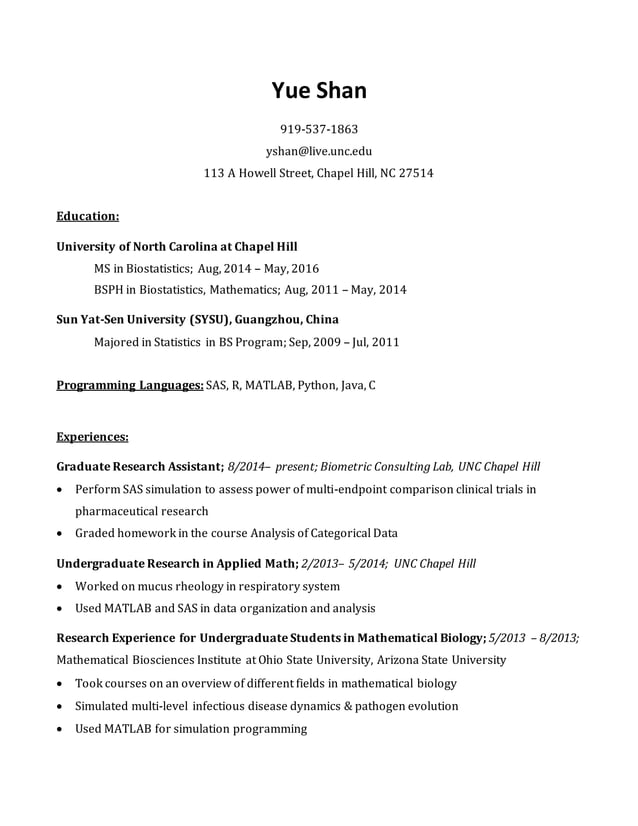 Yue Shan

919-537-1863
yshan@live.unc.edu
113 A Howell Street, Chapel Hill, NC 27514

Education:

University of North Carolina at Chapel Hill
MS in Biostatistics; Aug, 2014 – May, 2016
BSPH in Biostatistics, Mathematics; Aug, 2011 – May, 2014

Sun Yat-Sen University (SYSU), Guangzhou, China
Majored in Statistics in BS Program; Sep, 2009 – Jul, 2011

Programming Languages: SAS, R, MATLAB, Python, Java, C

Experiences:

Graduate Research Assistant; 8/2014– present; Biometric Consulting Lab, UNC Chapel Hill
• Perform SAS simulation to assess power of multi-endpoint comparison clinical trials in pharmaceutical research
• Graded homework in the course Analysis of Categorical Data

Undergraduate Research in Applied Math; 2/2013– 5/2014; UNC Chapel Hill
• Worked on mucus rheology in respiratory system
• Used MATLAB and SAS in data organization and analysis

Research Experience for Undergraduate Students in Mathematical Biology; 5/2013 – 8/2013;
Mathematical Biosciences Institute at Ohio State University, Arizona State University
• Took courses on an overview of different fields in mathematical biology
• Simulated multi-level infectious disease dynamics & pathogen evolution
• Used MATLAB for simulation programming